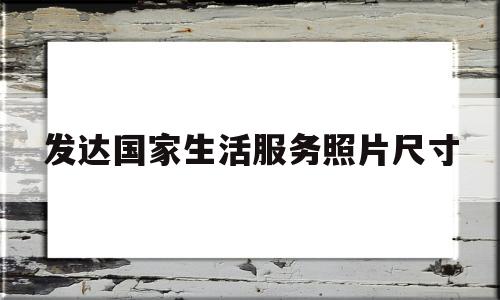 发达国家生活服务照片尺寸